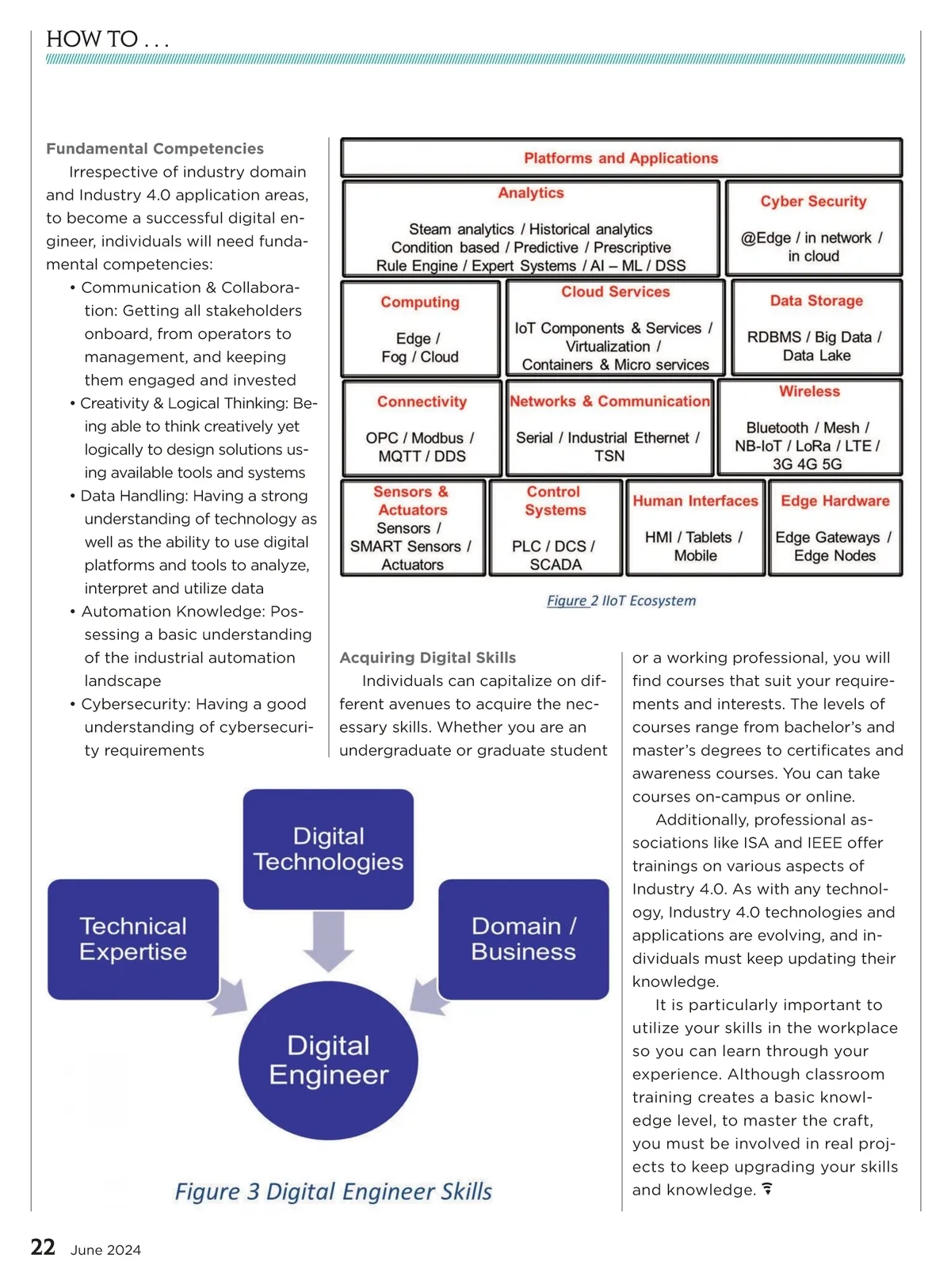 HOW TO . . .

Fundamental Competencies

Irrespective of industry domain and Industry 4.0 application areas, to become a successful digital engineer, individuals will need fundamental competencies:

• Communication & Collaboration: Getting all stakeholders onboard, from operators to management, and keeping them engaged and invested
• Creativity & Logical Thinking: Being able to think creatively yet logically to design solutions using available tools and systems
• Data Handling: Having a strong understanding of technology as well as the ability to use digital platforms and tools to analyze, interpret and utilize data
• Automation Knowledge: Possessing a basic understanding of the industrial automation landscape
• Cybersecurity: Having a good understanding of cybersecurity requirements

Platforms and Applications

Analytics
Steam analytics / Historical analytics
Condition based / Predictive / Prescriptive
Rule Engine / Expert Systems / AI – ML / DSS

Cyber Security
@Edge / in network / in cloud

Computing
Edge / Fog / Cloud

Cloud Services
IoT Components & Services / Virtualization / Containers & Micro services

Data Storage
RDBMS / Big Data / Data Lake

Connectivity
OPC / Modbus / MQTT / DDS

Networks & Communication
Serial / Industrial Ethernet / TSN

Wireless
Bluetooth / Mesh / NB-IoT / LoRa / LTE / 3G 4G 5G

Sensors & Actuators
Sensors / SMART Sensors / Actuators

Control Systems
PLC / DCS / SCADA

Human Interfaces
HMI / Tablets / Mobile

Edge Hardware
Edge Gateways / Edge Nodes

Figure 2 IIoT Ecosystem

Acquiring Digital Skills

Individuals can capitalize on different avenues to acquire the necessary skills. Whether you are an undergraduate or graduate student or a working professional, you will find courses that suit your requirements and interests. The levels of courses range from bachelor's and master's degrees to certificates and awareness courses. You can take courses on-campus or online.

Additionally, professional associations like ISA and IEEE offer trainings on various aspects of Industry 4.0. As with any technology, Industry 4.0 technologies and applications are evolving, and individuals must keep updating their knowledge.

It is particularly important to utilize your skills in the workplace so you can learn through your experience. Although classroom training creates a basic knowledge level, to master the craft, you must be involved in real projects to keep upgrading your skills and knowledge.

Digital Technologies

Technical Expertise

Domain / Business

Digital Engineer

Figure 3 Digital Engineer Skills

22 June 2024